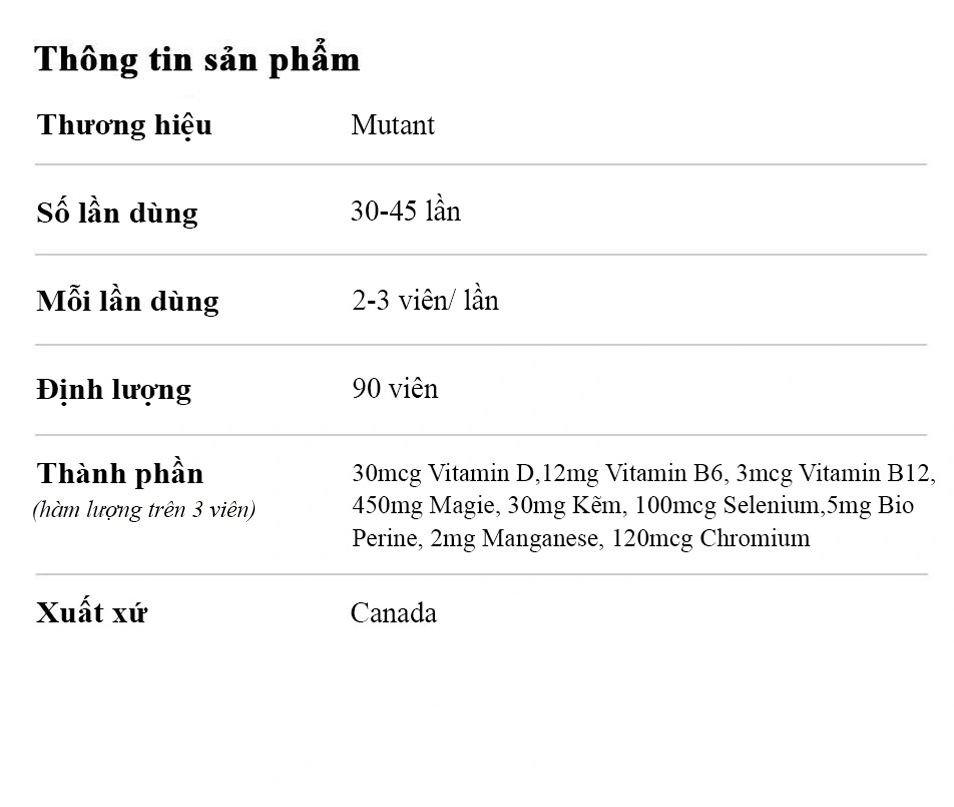 Thông tin sản phẩm

Thương hiệu
Mutant

Số lần dùng
30-45 lần

Mỗi lần dùng
2-3 viên/ lần

Định lượng
90 viên

Thành phần
(hàm lượng trên 3 viên)
30mcg Vitamin D,12mg Vitamin B6, 3mcg Vitamin B12, 450mg Magie, 30mg Kẽm, 100mcg Selenium,5mg Bio Perine, 2mg Manganese, 120mcg Chromium

Xuất xứ
Canada